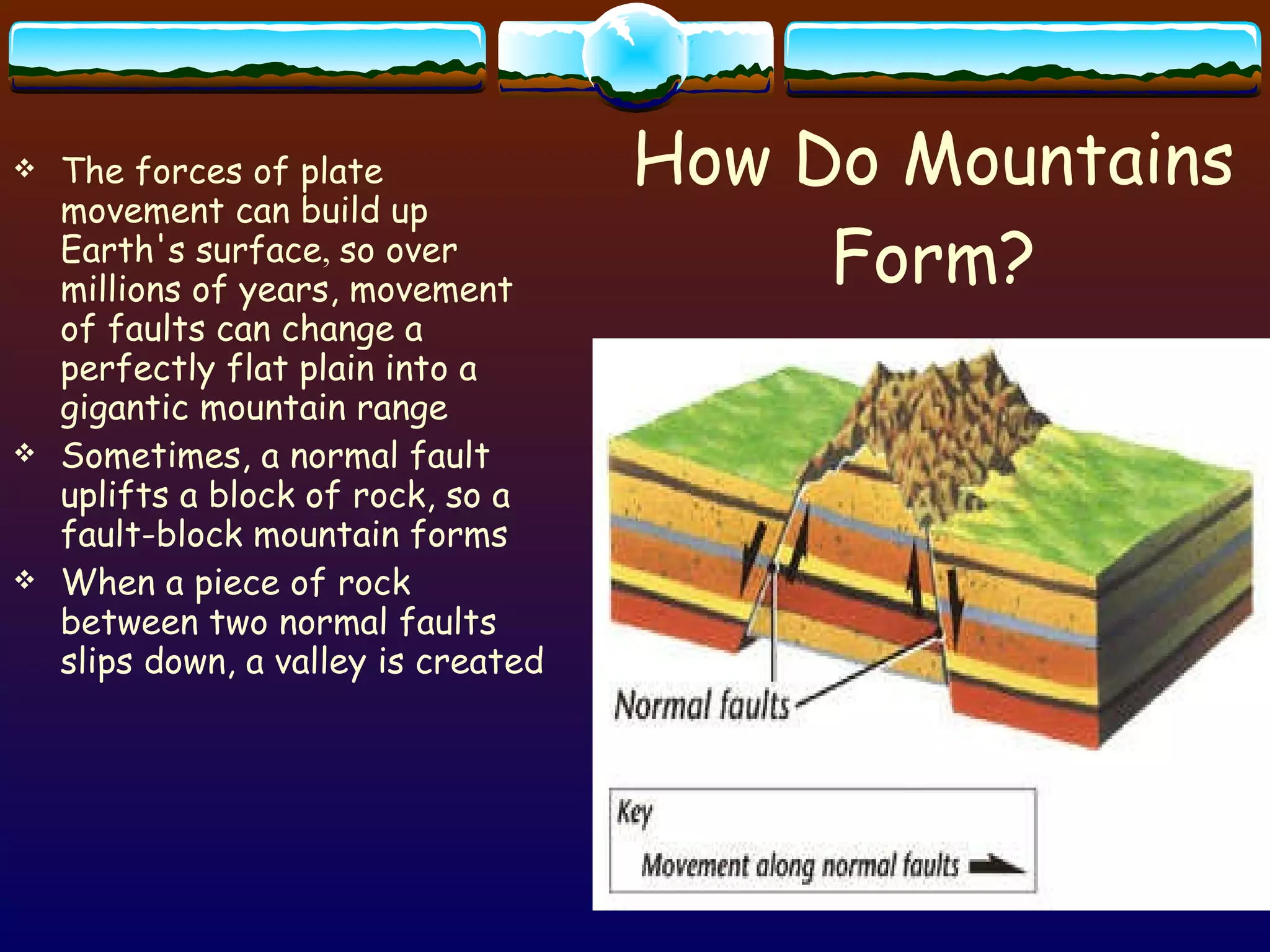 How Do Mountains Form?

❖ The forces of plate movement can build up Earth's surface, so over millions of years, movement of faults can change a perfectly flat plain into a gigantic mountain range

❖ Sometimes, a normal fault uplifts a block of rock, so a fault-block mountain forms

❖ When a piece of rock between two normal faults slips down, a valley is created

Normal faults

Key

Movement along normal faults